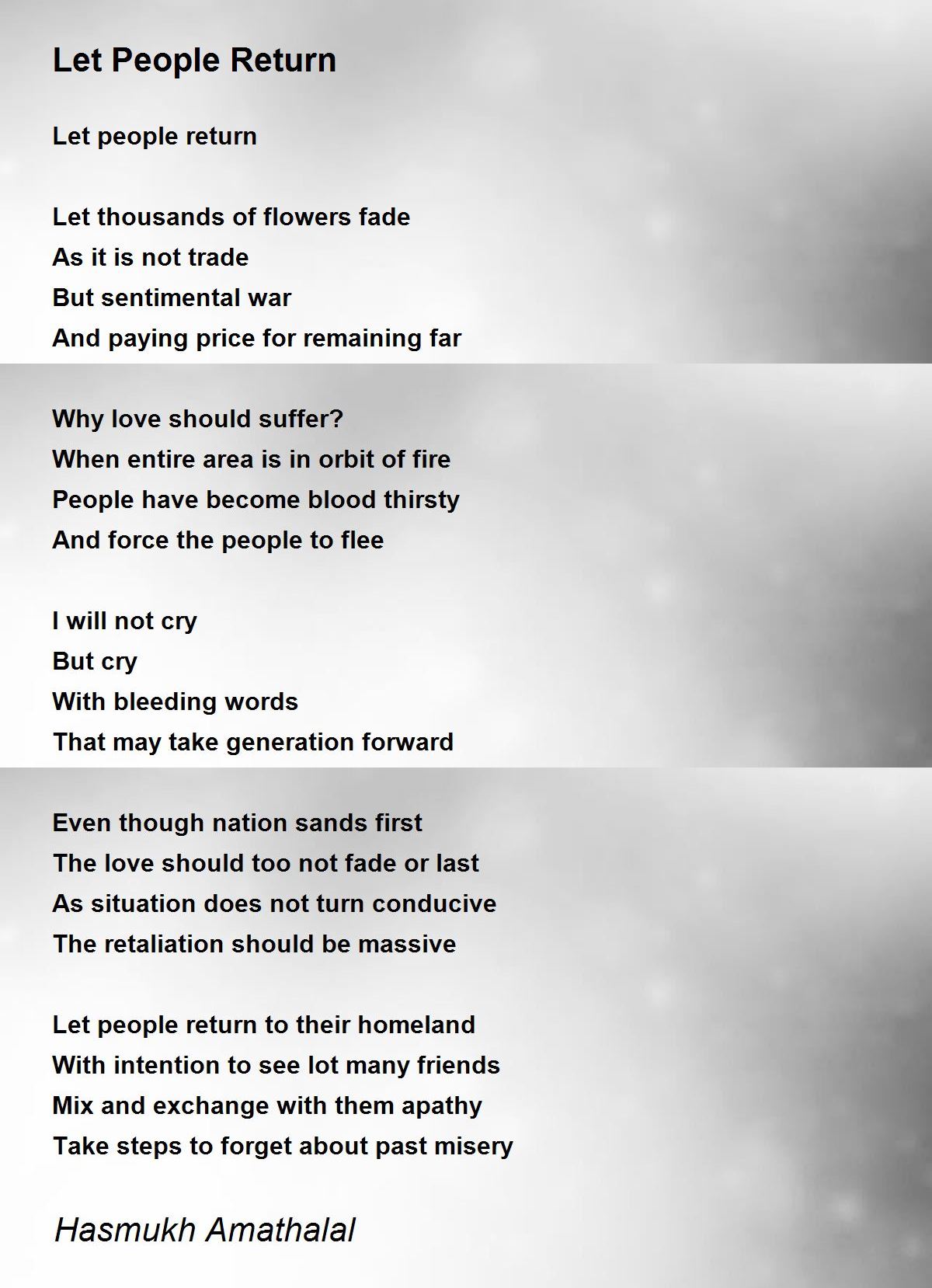 Let People Return

Let people return

Let thousands of flowers fade
As it is not trade
But sentimental war
And paying price for remaining far

Why love should suffer?
When entire area is in orbit of fire
People have become blood thirsty
And force the people to flee

I will not cry
But cry
With bleeding words
That may take generation forward

Even though nation sands first
The love should too not fade or last
As situation does not turn conducive
The retaliation should be massive

Let people return to their homeland
With intention to see lot many friends
Mix and exchange with them apathy
Take steps to forget about past misery

Hasmukh Amathalal